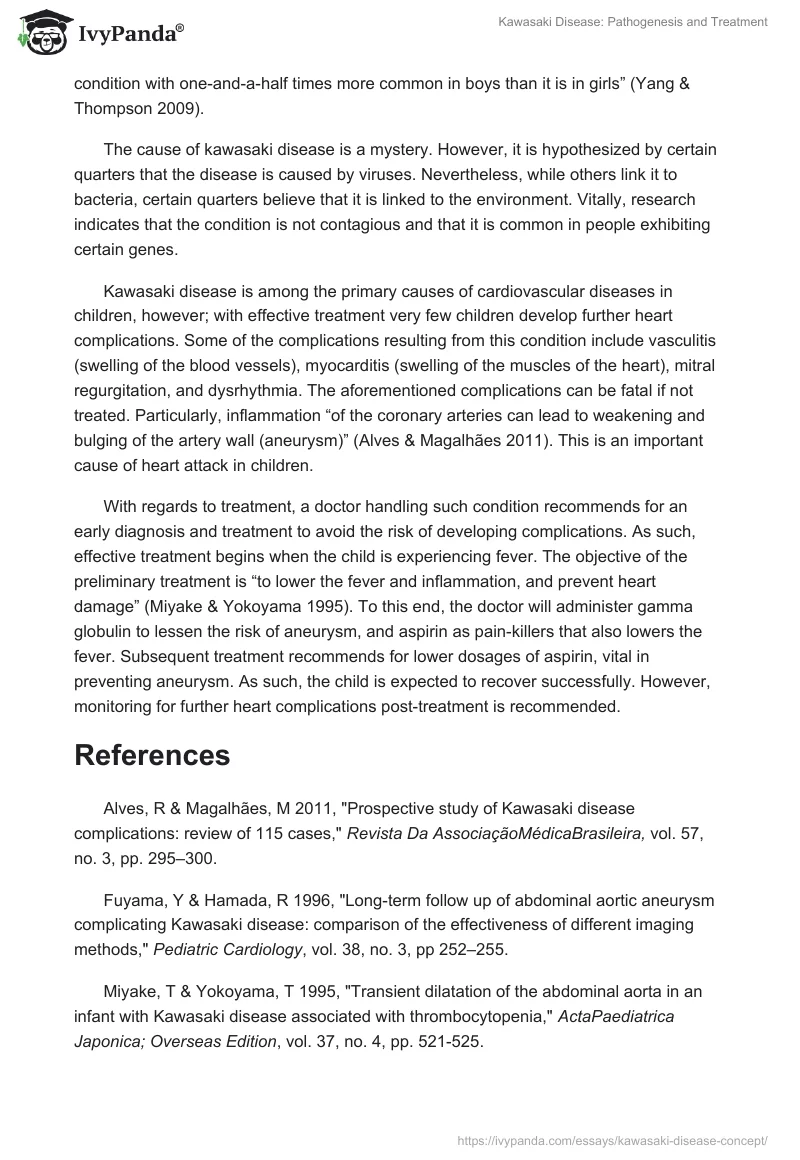 IvyPanda®

Kawasaki Disease: Pathogenesis and Treatment

condition with one-and-a-half times more common in boys than it is in girls” (Yang & Thompson 2009).

The cause of kawasaki disease is a mystery. However, it is hypothesized by certain quarters that the disease is caused by viruses. Nevertheless, while others link it to bacteria, certain quarters believe that it is linked to the environment. Vitally, research indicates that the condition is not contagious and that it is common in people exhibiting certain genes.

Kawasaki disease is among the primary causes of cardiovascular diseases in children, however; with effective treatment very few children develop further heart complications. Some of the complications resulting from this condition include vasculitis (swelling of the blood vessels), myocarditis (swelling of the muscles of the heart), mitral regurgitation, and dysrhythmia. The aforementioned complications can be fatal if not treated. Particularly, inflammation “of the coronary arteries can lead to weakening and bulging of the artery wall (aneurysm)” (Alves & Magalhães 2011). This is an important cause of heart attack in children.

With regards to treatment, a doctor handling such condition recommends for an early diagnosis and treatment to avoid the risk of developing complications. As such, effective treatment begins when the child is experiencing fever. The objective of the preliminary treatment is “to lower the fever and inflammation, and prevent heart damage” (Miyake & Yokoyama 1995). To this end, the doctor will administer gamma globulin to lessen the risk of aneurysm, and aspirin as pain-killers that also lowers the fever. Subsequent treatment recommends for lower dosages of aspirin, vital in preventing aneurysm. As such, the child is expected to recover successfully. However, monitoring for further heart complications post-treatment is recommended.

References

Alves, R & Magalhães, M 2011, "Prospective study of Kawasaki disease complications: review of 115 cases," Revista Da AssociaçãoMédicaBrasileira, vol. 57, no. 3, pp. 295–300.

Fuyama, Y & Hamada, R 1996, "Long-term follow up of abdominal aortic aneurysm complicating Kawasaki disease: comparison of the effectiveness of different imaging methods," Pediatric Cardiology, vol. 38, no. 3, pp 252–255.

Miyake, T & Yokoyama, T 1995, "Transient dilatation of the abdominal aorta in an infant with Kawasaki disease associated with thrombocytopenia," ActaPaediatrica Japonica; Overseas Edition, vol. 37, no. 4, pp. 521-525.

https://ivypanda.com/essays/kawasaki-disease-concept/